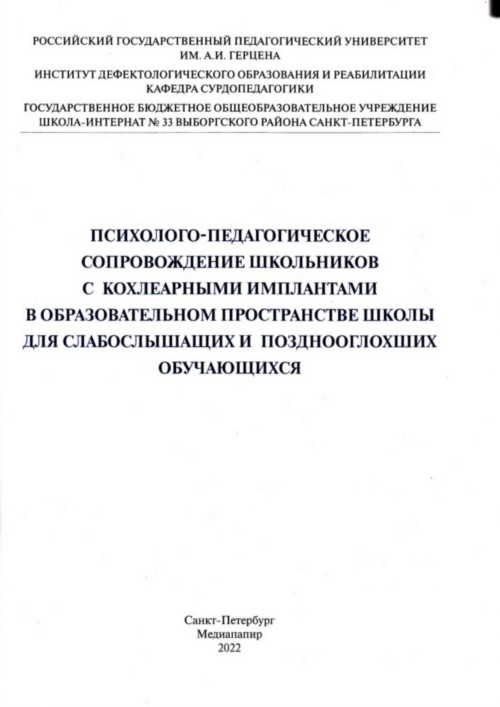 РОССИЙСКИЙ ГОСУДАРСТВЕННЫЙ ПЕДАГОГИЧЕСКИЙ УНИВЕРСИТЕТ ИМ. А.И. ГЕРЦЕНА

ИНСТИТУТ ДЕФЕКТОЛОГИЧЕСКОГО ОБРАЗОВАНИЯ И РЕАБИЛИТАЦИИ КАФЕДРА СУРДОПЕДАГОГИКИ

ГОСУДАРСТВЕННОЕ БЮДЖЕТНОЕ ОБЩЕОБРАЗОВАТЕЛЬНОЕ УЧРЕЖДЕНИЕ ШКОЛА-ИНТЕРНАТ № 33 ВЫБОРГСКОГО РАЙОНА САНКТ-ПЕТЕРБУРГА

ПСИХОЛОГО-ПЕДАГОГИЧЕСКОЕ СОПРОВОЖДЕНИЕ ШКОЛЬНИКОВ С КОХЛЕАРНЫМИ ИМПЛАНТАМИ В ОБРАЗОВАТЕЛЬНОМ ПРОСТРАНСТВЕ ШКОЛЫ ДЛЯ СЛАБОСЛЫШАЩИХ И ПОЗДНООГЛОХШИХ ОБУЧАЮЩИХСЯ

Санкт-Петербург
Медиапапир
2022